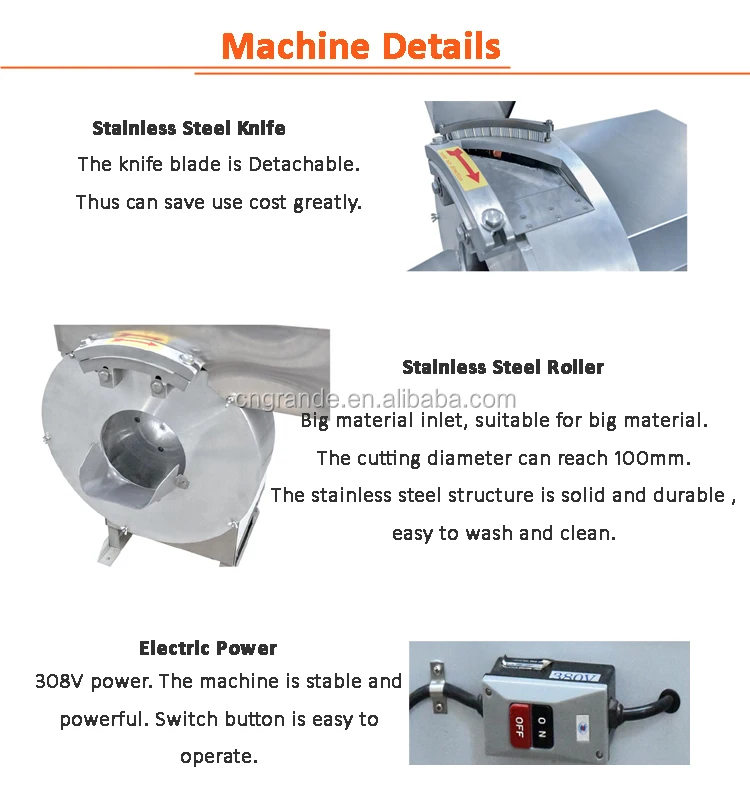 Machine Details

Stainless Steel Knife
The knife blade is Detachable.
Thus can save use cost greatly.

Stainless Steel Roller
cngrande.en.alibaba.com
Big material inlet, suitable for big material.
The cutting diameter can reach 100mm.
The stainless steel structure is solid and durable , easy to wash and clean.

Electric Power
308V power. The machine is stable and powerful. Switch button is easy to operate.

380V
OFF
ON